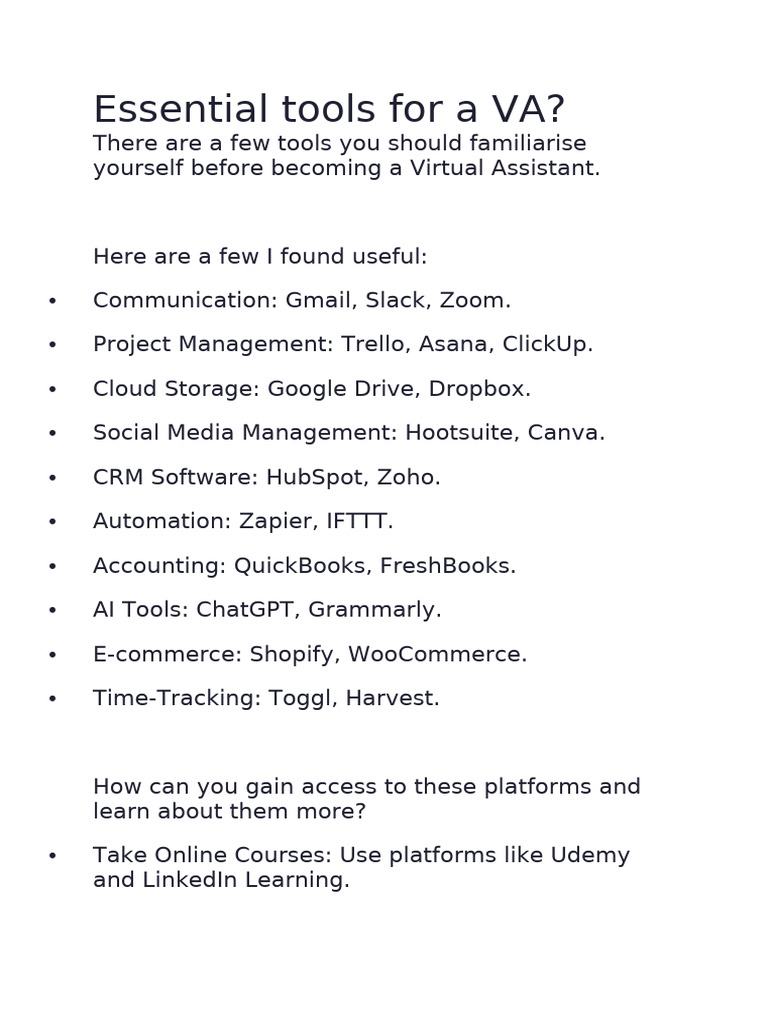 Essential tools for a VA?

There are a few tools you should familiarise yourself before becoming a Virtual Assistant.

Here are a few I found useful:

• Communication: Gmail, Slack, Zoom.
• Project Management: Trello, Asana, ClickUp.
• Cloud Storage: Google Drive, Dropbox.
• Social Media Management: Hootsuite, Canva.
• CRM Software: HubSpot, Zoho.
• Automation: Zapier, IFTTT.
• Accounting: QuickBooks, FreshBooks.
• AI Tools: ChatGPT, Grammarly.
• E-commerce: Shopify, WooCommerce.
• Time-Tracking: Toggl, Harvest.

How can you gain access to these platforms and learn about them more?

• Take Online Courses: Use platforms like Udemy and LinkedIn Learning.